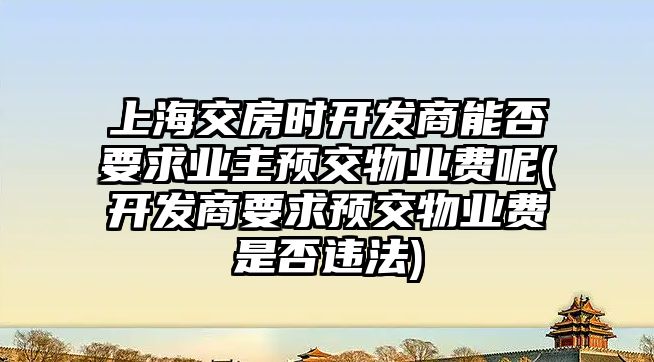 上海交房时开发商能否要求业主预交物业费呢(开发商要求预交物业费是否违法)